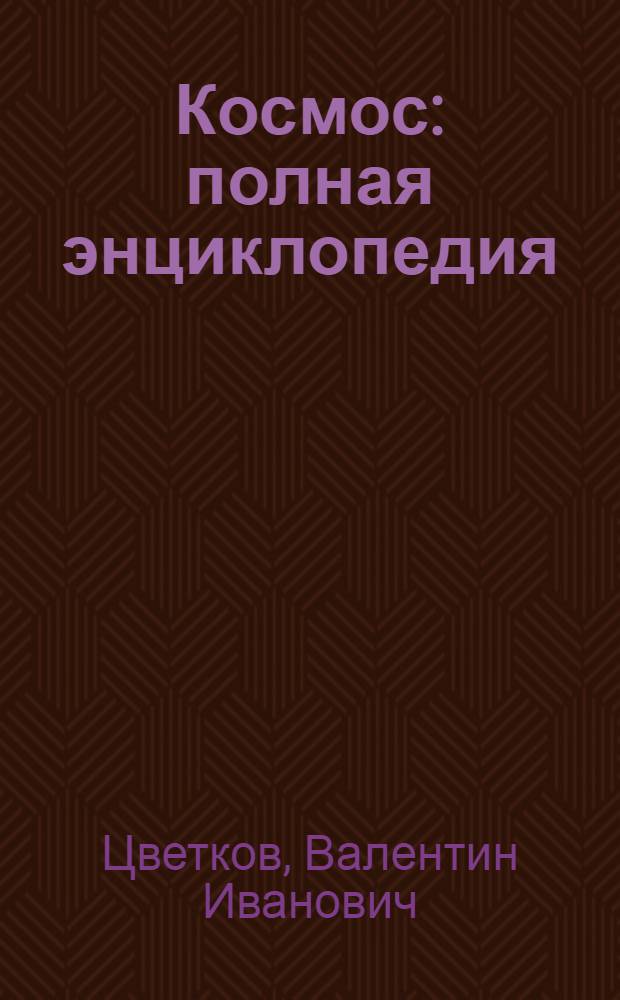 Космос: полная энциклопедия

Цветков, Валентин Иванович